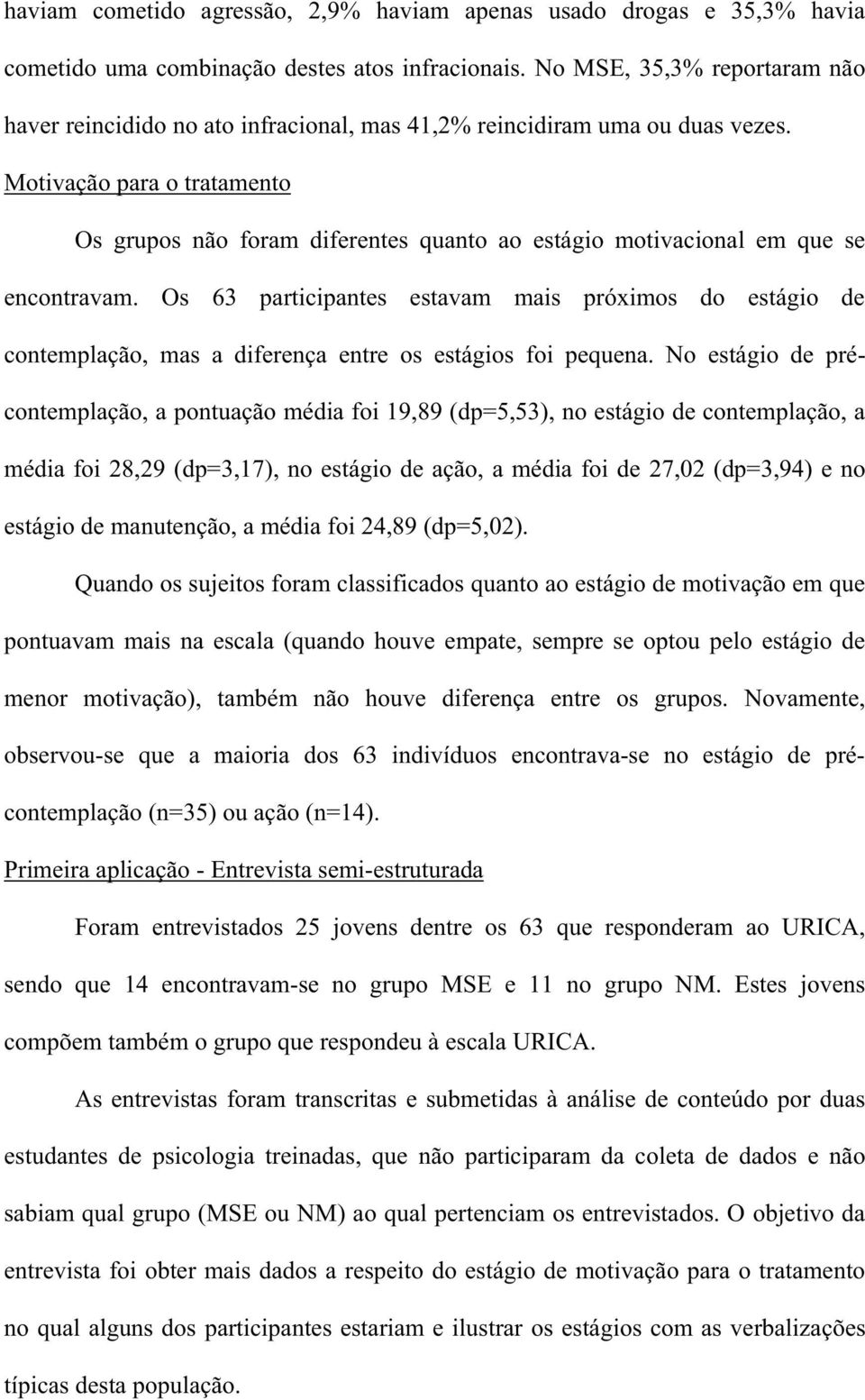 haviam cometido agressão, 2,9% haviam apenas usado drogas e 35,3% havia cometido uma combinação destes atos infracionais. No MSE, 35,3% reportaram não haver reincidido no ato infracional, mas 41,2% reincidiram uma ou duas vezes.

Motivação para o tratamento

Os grupos não foram diferentes quanto ao estágio motivacional em que se encontravam. Os 63 participantes estavam mais próximos do estágio de contemplação, mas a diferença entre os estágios foi pequena. No estágio de pré-contemplação, a pontuação média foi 19,89 (dp=5,53), no estágio de contemplação, a média foi 28,29 (dp=3,17), no estágio de ação, a média foi de 27,02 (dp=3,94) e no estágio de manutenção, a média foi 24,89 (dp=5,02).

Quando os sujeitos foram classificados quanto ao estágio de motivação em que pontuavam mais na escala (quando houve empate, sempre se optou pelo estágio de menor motivação), também não houve diferença entre os grupos. Novamente, observou-se que a maioria dos 63 indivíduos encontrava-se no estágio de pré-contemplação (n=35) ou ação (n=14).

Primeira aplicação - Entrevista semi-estruturada

Foram entrevistados 25 jovens dentre os 63 que responderam ao URICA, sendo que 14 encontravam-se no grupo MSE e 11 no grupo NM. Estes jovens compõem também o grupo que respondeu à escala URICA.

As entrevistas foram transcritas e submetidas à análise de conteúdo por duas estudantes de psicologia treinadas, que não participaram da coleta de dados e não sabiam qual grupo (MSE ou NM) ao qual pertenciam os entrevistados. O objetivo da entrevista foi obter mais dados a respeito do estágio de motivação para o tratamento no qual alguns dos participantes estariam e ilustrar os estágios com as verbalizações típicas desta população.